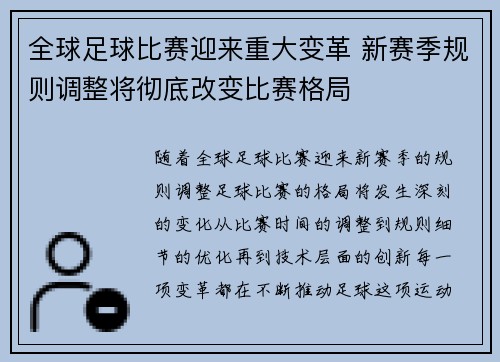 全球足球比赛迎来重大变革 新赛季规则调整将彻底改变比赛格局

随着全球足球比赛迎来新赛季的规则调整足球比赛的格局将发生深刻的变化从比赛时间的调整到规则细节的优化再到技术层面的创新每一项变革都在不断推动足球这项运动